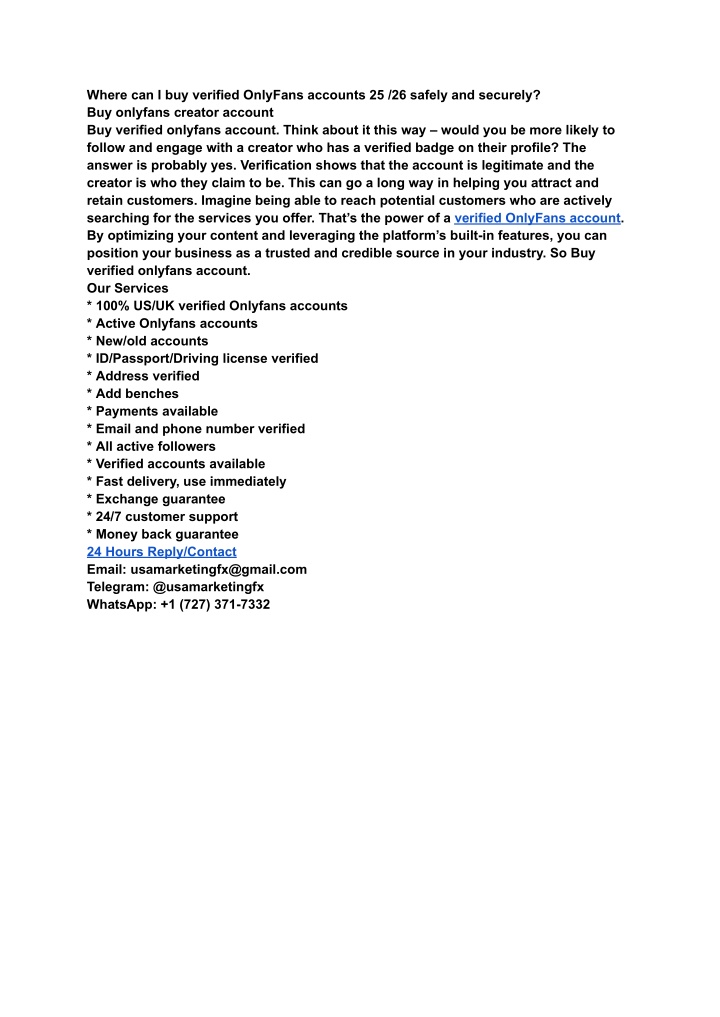 Where can I buy verified OnlyFans accounts 25 /26 safely and securely?
Buy onlyfans creator account
Buy verified onlyfans account. Think about it this way – would you be more likely to follow and engage with a creator who has a verified badge on their profile? The answer is probably yes. Verification shows that the account is legitimate and the creator is who they claim to be. This can go a long way in helping you attract and retain customers. Imagine being able to reach potential customers who are actively searching for the services you offer. That's the power of a verified OnlyFans account. By optimizing your content and leveraging the platform's built-in features, you can position your business as a trusted and credible source in your industry. So Buy verified onlyfans account.
Our Services
* 100% US/UK verified Onlyfans accounts
* Active Onlyfans accounts
* New/old accounts
* ID/Passport/Driving license verified
* Address verified
* Add benches
* Payments available
* Email and phone number verified
* All active followers
* Verified accounts available
* Fast delivery, use immediately
* Exchange guarantee
* 24/7 customer support
* Money back guarantee
24 Hours Reply/Contact
Email: usamarketingfx@gmail.com
Telegram: @usamarketingfx
WhatsApp: +1 (727) 371-7332